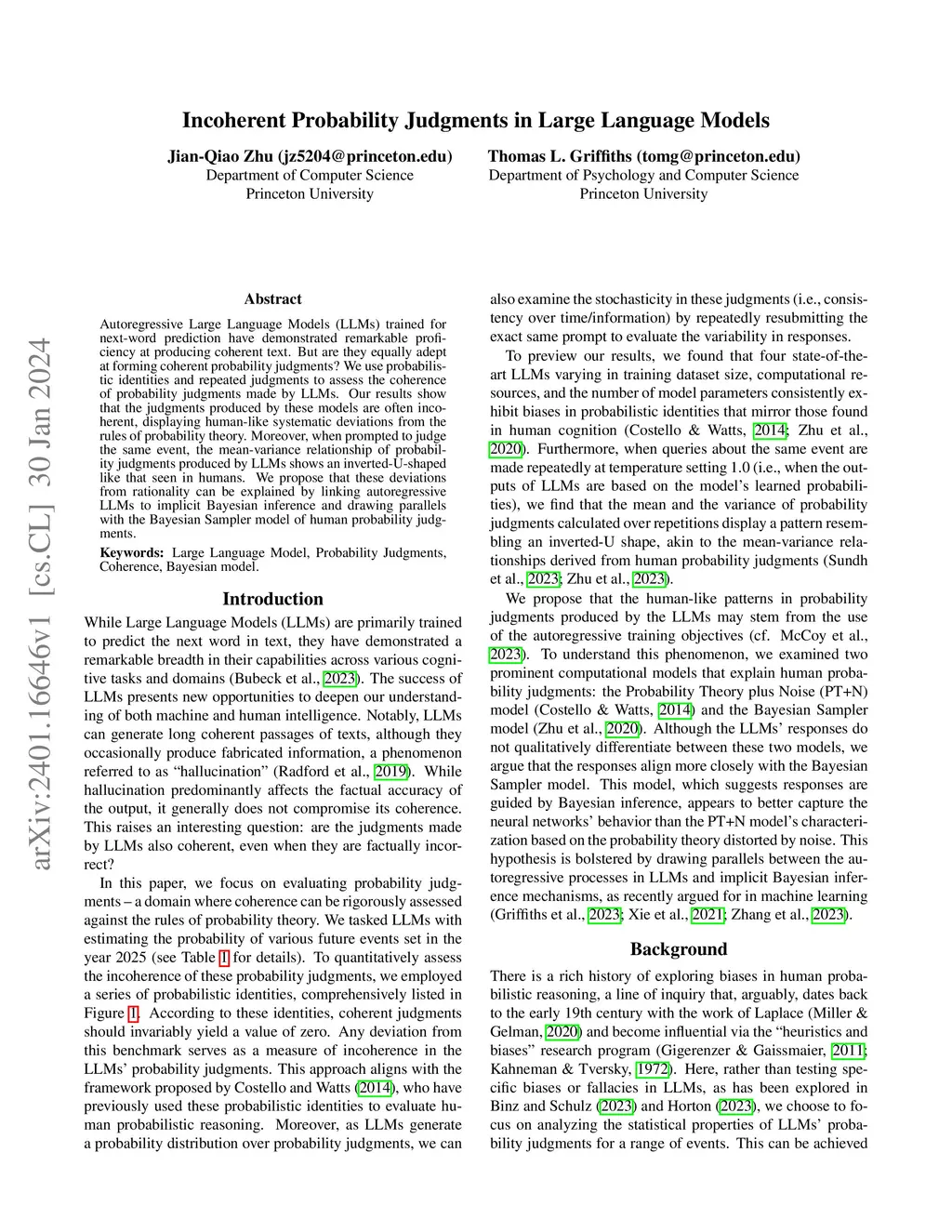 arXiv:2401.16646v1 [cs.CL] 30 Jan 2024

Incoherent Probability Judgments in Large Language Models

Jian-Qiao Zhu (jz5204@princeton.edu)
Department of Computer Science
Princeton University

Thomas L. Griffiths (tomg@princeton.edu)
Department of Psychology and Computer Science
Princeton University

Abstract

Autoregressive Large Language Models (LLMs) trained for next-word prediction have demonstrated remarkable proficiency at producing coherent text. But are they equally adept at forming coherent probability judgments? We use probabilistic identities and repeated judgments to assess the coherence of probability judgments made by LLMs. Our results show that the judgments produced by these models are often incoherent, displaying human-like systematic deviations from the rules of probability theory. Moreover, when prompted to judge the same event, the mean-variance relationship of probability judgments produced by LLMs shows an inverted-U-shaped like that seen in humans. We propose that these deviations from rationality can be explained by linking autoregressive LLMs to implicit Bayesian inference and drawing parallels with the Bayesian Sampler model of human probability judgments.

Keywords: Large Language Model, Probability Judgments, Coherence, Bayesian model.

Introduction

While Large Language Models (LLMs) are primarily trained to predict the next word in text, they have demonstrated a remarkable breadth in their capabilities across various cognitive tasks and domains (Bubeck et al., 2023). The success of LLMs presents new opportunities to deepen our understanding of both machine and human intelligence. Notably, LLMs can generate long coherent passages of texts, although they occasionally produce fabricated information, a phenomenon referred to as “hallucination” (Radford et al., 2019). While hallucination predominantly affects the factual accuracy of the output, it generally does not compromise its coherence. This raises an interesting question: are the judgments made by LLMs also coherent, even when they are factually incorrect?

In this paper, we focus on evaluating probability judgments – a domain where coherence can be rigorously assessed against the rules of probability theory. We tasked LLMs with estimating the probability of various future events set in the year 2025 (see Table 1 for details). To quantitatively assess the incoherence of these probability judgments, we employed a series of probabilistic identities, comprehensively listed in Figure 1. According to these identities, coherent judgments should invariably yield a value of zero. Any deviation from this benchmark serves as a measure of incoherence in the LLMs’ probability judgments. This approach aligns with the framework proposed by Costello and Watts (2014), who have previously used these probabilistic identities to evaluate human probabilistic reasoning. Moreover, as LLMs generate a probability distribution over probability judgments, we can also examine the stochasticity in these judgments (i.e., consistency over time/information) by repeatedly resubmitting the exact same prompt to evaluate the variability in responses.

To preview our results, we found that four state-of-the-art LLMs varying in training dataset size, computational resources, and the number of model parameters consistently exhibit biases in probabilistic identities that mirror those found in human cognition (Costello & Watts, 2014; Zhu et al., 2020). Furthermore, when queries about the same event are made repeatedly at temperature setting 1.0 (i.e., when the outputs of LLMs are based on the model’s learned probabilities), we find that the mean and the variance of probability judgments calculated over repetitions display a pattern resembling an inverted-U shape, akin to the mean-variance relationships derived from human probability judgments (Sundh et al., 2023; Zhu et al., 2023).

We propose that the human-like patterns in probability judgments produced by the LLMs may stem from the use of the autoregressive training objectives (cf. McCoy et al., 2023). To understand this phenomenon, we examined two prominent computational models that explain human probability judgments: the Probability Theory plus Noise (PT+N) model (Costello & Watts, 2014) and the Bayesian Sampler model (Zhu et al., 2020). Although the LLMs’ responses do not qualitatively differentiate between these two models, we argue that the responses align more closely with the Bayesian Sampler model. This model, which suggests responses are guided by Bayesian inference, appears to better capture the neural networks’ behavior than the PT+N model’s characterization based on the probability theory distorted by noise. This hypothesis is bolstered by drawing parallels between the autoregressive processes in LLMs and implicit Bayesian inference mechanisms, as recently argued for in machine learning (Griffiths et al., 2023; Xie et al., 2021; Zhang et al., 2023).

Background

There is a rich history of exploring biases in human probabilistic reasoning, a line of inquiry that, arguably, dates back to the early 19th century with the work of Laplace (Miller & Gelman, 2020) and become influential via the “heuristics and biases” research program (Gigerenzer & Gaissmaier, 2011; Kahneman & Tversky, 1972). Here, rather than testing specific biases or fallacies in LLMs, as has been explored in Binz and Schulz (2023) and Horton (2023), we choose to focus on analyzing the statistical properties of LLMs’ probability judgments for a range of events. This can be achieved